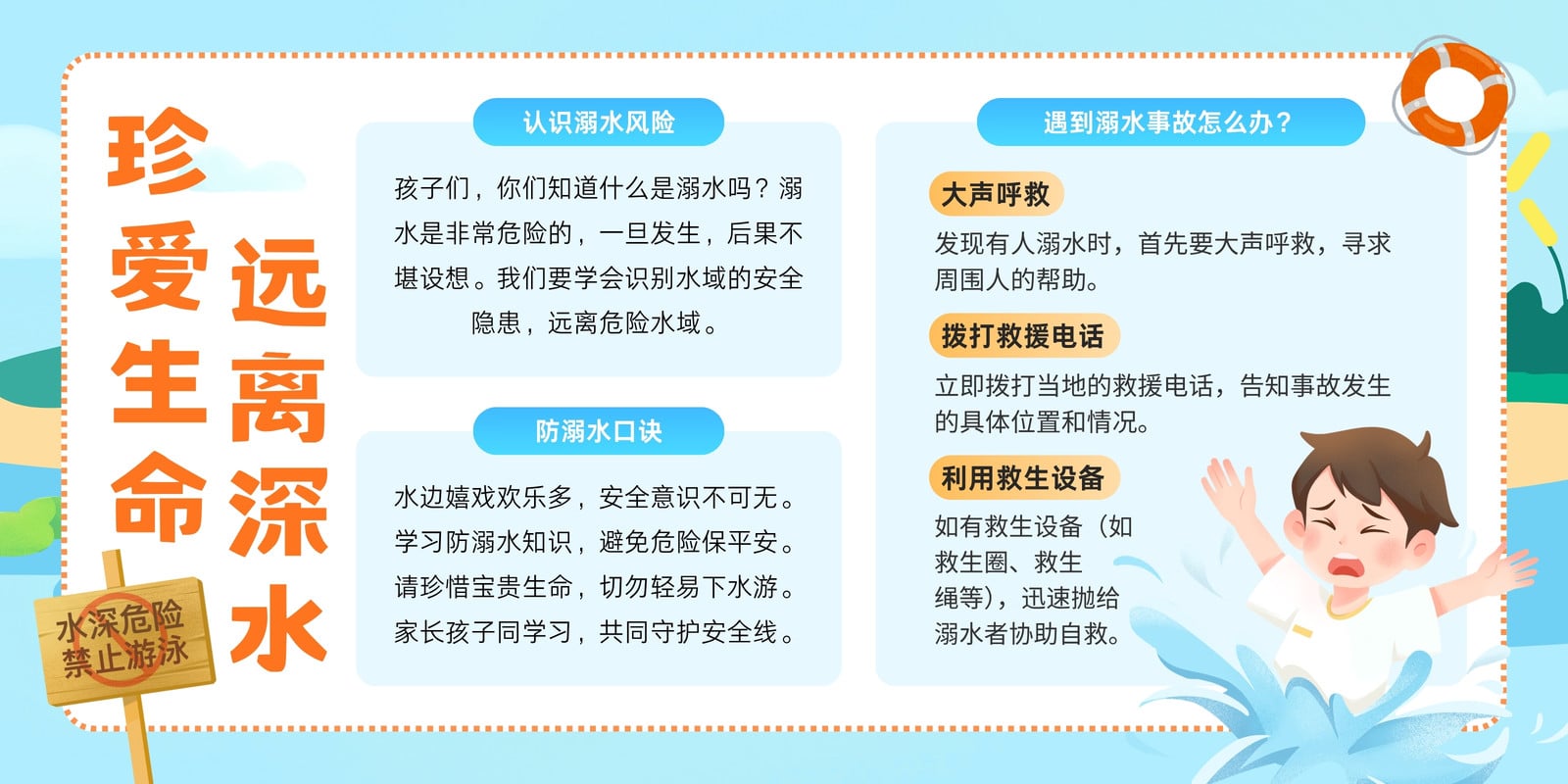 珍爱生命

远离深水

水深危险
禁止游泳

认识溺水风险

孩子们，你们知道什么是溺水吗？溺水是非常危险的，一旦发生，后果不堪设想。我们要学会识别水域的安全隐患，远离危险水域。

防溺水口诀

水边嬉戏欢乐多，安全意识不可无。
学习防溺水知识，避免危险保平安。
请珍惜宝贵生命，切勿轻易下水游。
家长孩子同学习，共同守护安全线。

遇到溺水事故怎么办？

大声呼救

发现有人溺水时，首先要大声呼救，寻求周围人的帮助。

拨打救援电话

立即拨打当地的救援电话，告知事故发生的具体位置和情况。

利用救生设备

如有救生设备（如救生圈、救生绳等），迅速抛给溺水者协助自救。